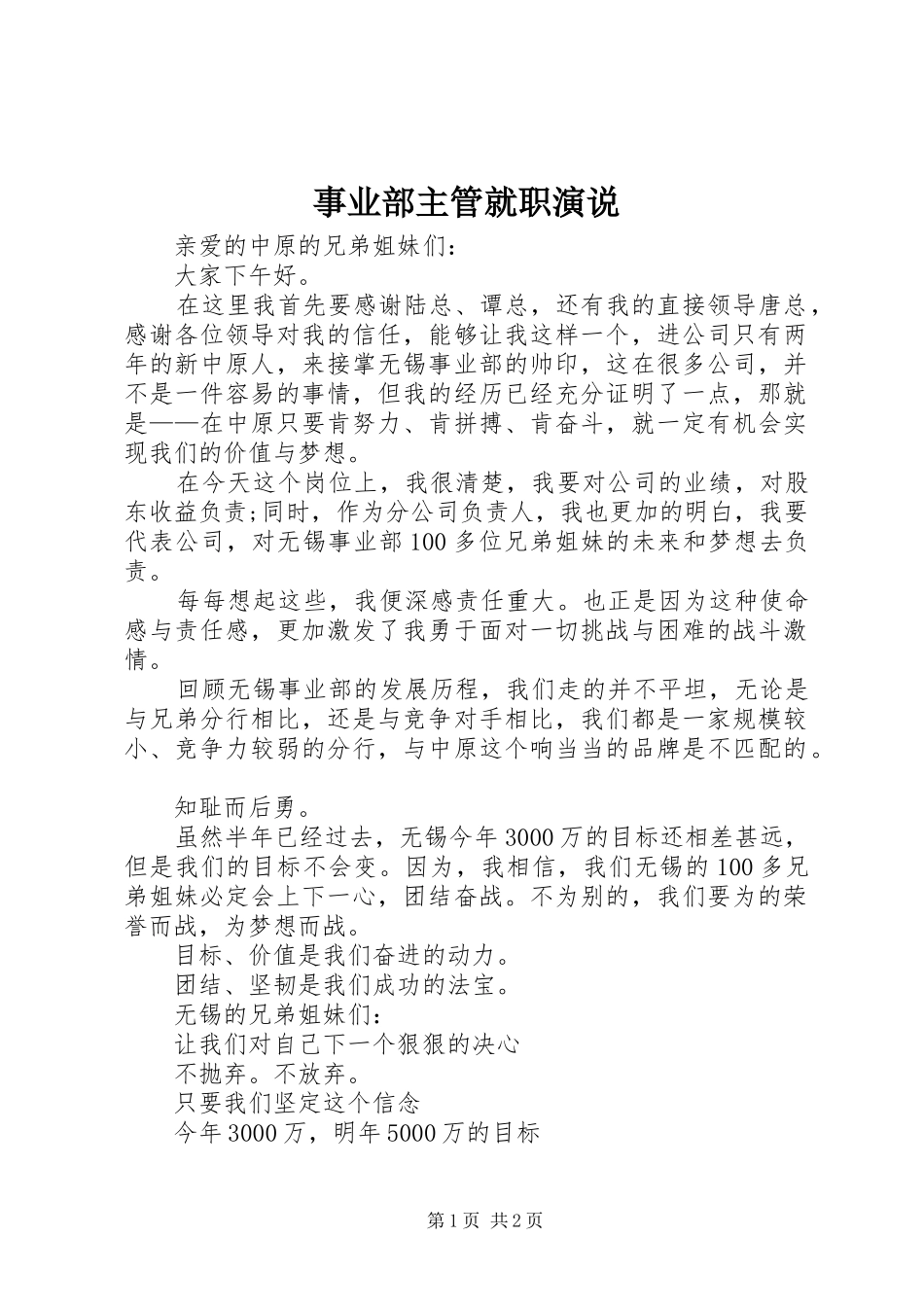 事业部主管就职演说

亲爱的中原的兄弟姐妹们：

大家下午好。

在这里我首先要感谢陆总、谭总，还有我的直接领导唐总，感谢各位领导对我的信任，能够让我这样一个，进公司只有两年的新中原人，来接掌无锡事业部的帅印，这在很多公司，并不是一件容易的事情，但我的经历已经充分证明了一点，那就是——在中原只要肯努力、肯拼搏、肯奋斗，就一定有机会实现我们的价值与梦想。

在今天这个岗位上，我很清楚，我要对公司的业绩，对股东收益负责;同时，作为分公司负责人，我也更加的明白，我要代表公司，对无锡事业部100多位兄弟姐妹的未来和梦想去负责。

每每想起这些，我便深感责任重大。也正是因为这种使命感与责任感，更加激发了我勇于面对一切挑战与困难的战斗激情。

回顾无锡事业部的发展历程，我们走的并不平坦，无论是与兄弟分行相比，还是与竞争对手相比，我们都是一家规模较小、竞争力较弱的分行，与中原这个响当当的品牌是不匹配的。

知耻而后勇。

虽然半年已经过去，无锡今年3000万的目标还相差甚远，但是我们的目标不会变。因为，我相信，我们无锡的100多兄弟姐妹必定会上下一心，团结奋战。不为别的，我们要为的荣誉而战，为梦想而战。

目标、价值是我们奋进的动力。

团结、坚韧是我们成功的法宝。

无锡的兄弟姐妹们：

让我们对自己下一个狠狠的决心

不抛弃。不放弃。

只要我们坚定这个信念

今年3000万，明年5000万的目标

第1页 共2页